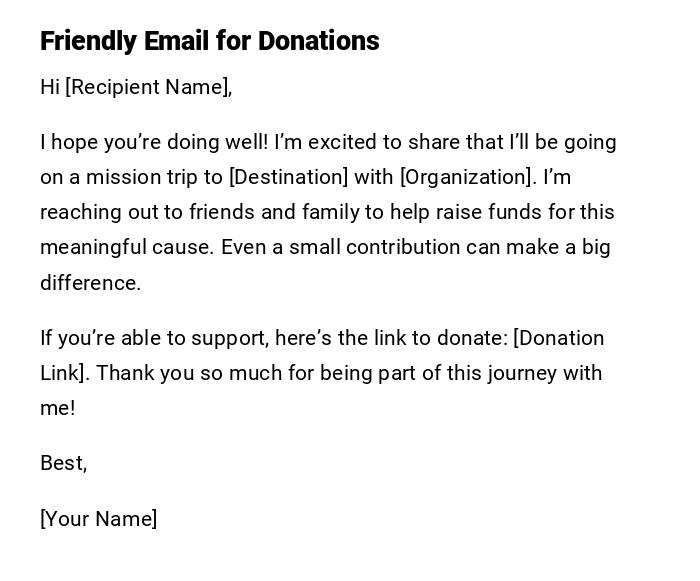 Friendly Email for Donations

Hi [Recipient Name],

I hope you’re doing well! I’m excited to share that I’ll be going on a mission trip to [Destination] with [Organization]. I’m reaching out to friends and family to help raise funds for this meaningful cause. Even a small contribution can make a big difference.

If you’re able to support, here’s the link to donate: [Donation Link]. Thank you so much for being part of this journey with me!

Best,

[Your Name]